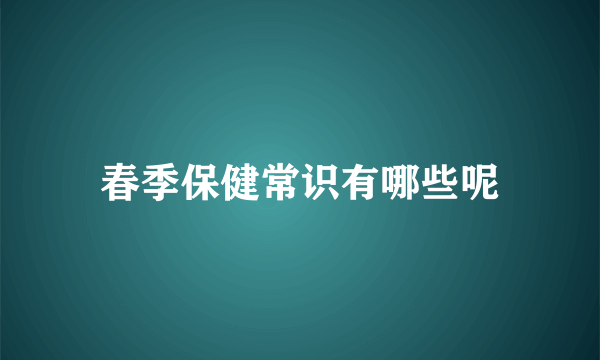 春季保健常识有哪些呢